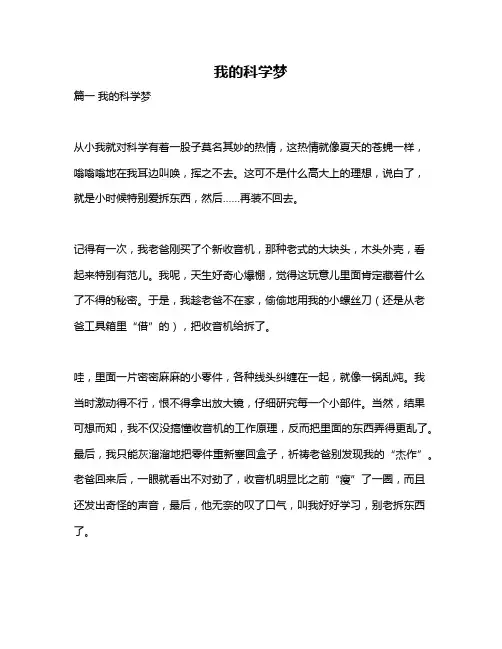 我的科学梦

篇一 我的科学梦

从小我就对科学有着一股子莫名其妙的热情，这热情就像夏天的苍蝇一样，嗡嗡嗡地在我耳边叫唤，挥之不去。这可不是什么高大上的理想，说白了，就是小时候特别爱拆东西，然后……再装不回去。

记得有一次，我老爸刚买了个新收音机，那种老式的大块头，木头外壳，看起来特别有范儿。我呢，天生好奇心爆棚，觉得这玩意儿里面肯定藏着什么了不得的秘密。于是，我趁老爸不在家，偷偷地用我的小螺丝刀（还是从老爸工具箱里“借”的），把收音机给拆了。

哇，里面一片密密麻麻的小零件，各种线头纠缠在一起，就像一锅乱炖。我当时激动得不行，恨不得拿出放大镜，仔细研究每一个小部件。当然，结果可想而知，我不仅没搞懂收音机的工作原理，反而把里面的东西弄得更乱了。最后，我只能灰溜溜地把零件重新塞回盒子，祈祷老爸别发现我的“杰作”。老爸回来后，一眼就看出不对劲了，收音机明显比之前“瘦”了一圈，而且还发出奇怪的声音，最后，他无奈的叹了口气，叫我好好学习，别老拆东西了。